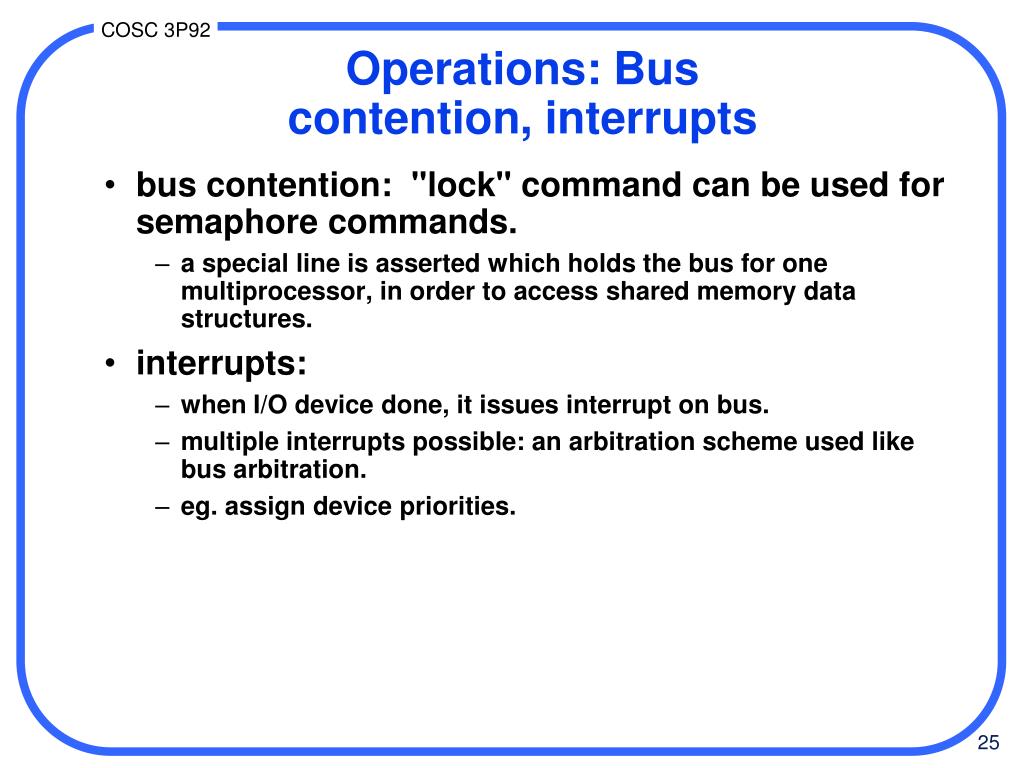 COSC 3P92

Operations: Bus contention, interrupts

• bus contention: "lock" command can be used for semaphore commands.

– a special line is asserted which holds the bus for one multiprocessor, in order to access shared memory data structures.

• interrupts:

– when I/O device done, it issues interrupt on bus.

– multiple interrupts possible: an arbitration scheme used like bus arbitration.

– eg. assign device priorities.

25